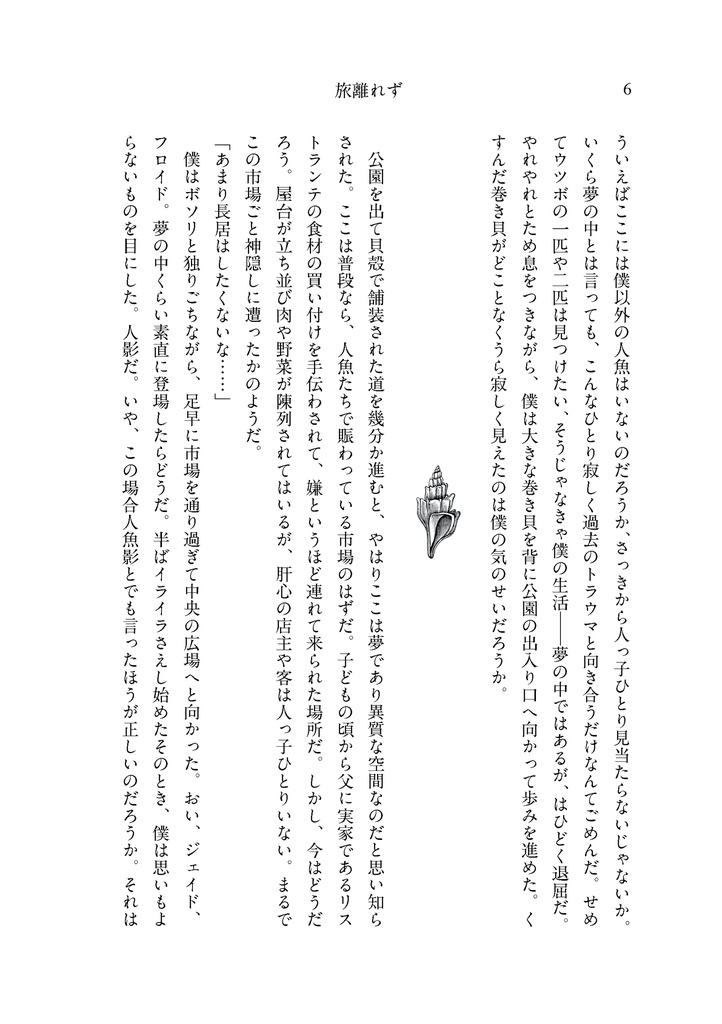 旅離れず　6

ういえばここには僕以外の人魚はいないのだろうか、さっきから人っ子ひとり見当たらないじゃないか。いくら夢の中とは言っても、こんなひとり寂しく過去のトラウマと向き合うだけなんてごめんだ。せめてウツボの一匹や二匹は見つけたい、そうじゃなきゃ僕の生活――夢の中ではあるが、はひどく退屈だ。やれやれとため息をつきながら、僕は大きな巻き貝を背に公園の出入り口へ向かって歩みを進めた。くすんだ巻き貝がどことなくうら寂しく見えたのは僕の気のせいだろうか。

公園を出て貝殻で舗装された道を幾分か進むと、やはりここは夢であり異質な空間なのだと思い知らされた。ここは普段なら、人魚たちで賑わっている市場のはずだ。子どもの頃から父に実家であるリストランテの食材の買い付けを手伝わされて、嫌というほど連れて来られた場所だ。しかし、今はどうだろう。屋台が立ち並び肉や野菜が陳列されてはいるが、肝心の店主や客は人っ子ひとりいない。まるでこの市場ごと神隠しに遭ったかのようだ。
「あまり長居はしたくないな……」
僕はボソリと独りごちながら、足早に市場を通り過ぎて中央の広場へと向かった。おい、ジェイド、フロイド。夢の中くらい素直に登場したらどうだ。半ばイライラさえし始めたそのとき、僕は思いもよらないものを目にした。人影だ。いや、この場合人魚影とでも言ったほうが正しいのだろうか。それは